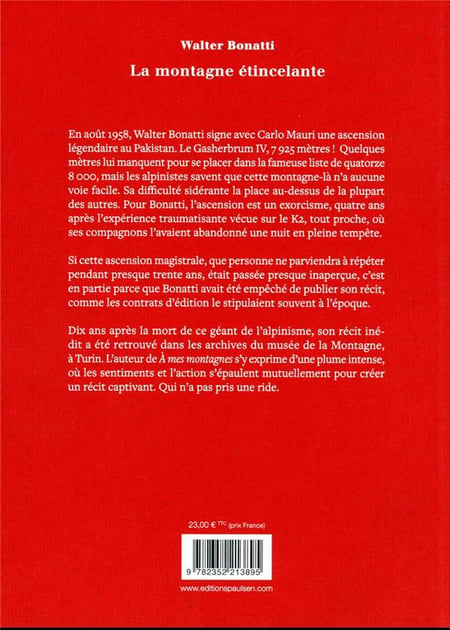 Walter Bonatti

La montagne étincelante

En août 1958, Walter Bonatti signe avec Carlo Mauri une ascension légendaire au Pakistan. Le Gasherbrum IV, 7 925 mètres ! Quelques mètres lui manquent pour se placer dans la fameuse liste de quatorze 8 000, mais les alpinistes savent que cette montagne-là n'a aucune voie facile. Sa difficulté sidérante la place au-dessus de la plupart des autres. Pour Bonatti, l'ascension est un exorcisme, quatre ans après l'expérience traumatisante vécue sur le K2, tout proche, où ses compagnons l'avaient abandonné une nuit en pleine tempête.

Si cette ascension magistrale, que personne ne parviendra à répéter pendant presque trente ans, était passée presque inaperçue, c'est en partie parce que Bonatti avait été empêché de publier son récit, comme les contrats d'édition le stipulaient souvent à l'époque.

Dix ans après la mort de ce géant de l'alpinisme, son récit inédit a été retrouvé dans les archives du musée de la Montagne, à Turin. L'auteur de À mes montagnes s'y exprime d'une plume intense, où les sentiments et l'action s'épaulent mutuellement pour créer un récit captivant. Qui n'a pas pris une ride.

23,00 € TTC (prix France)

9 782352 213895

www.editionspaulsen.com